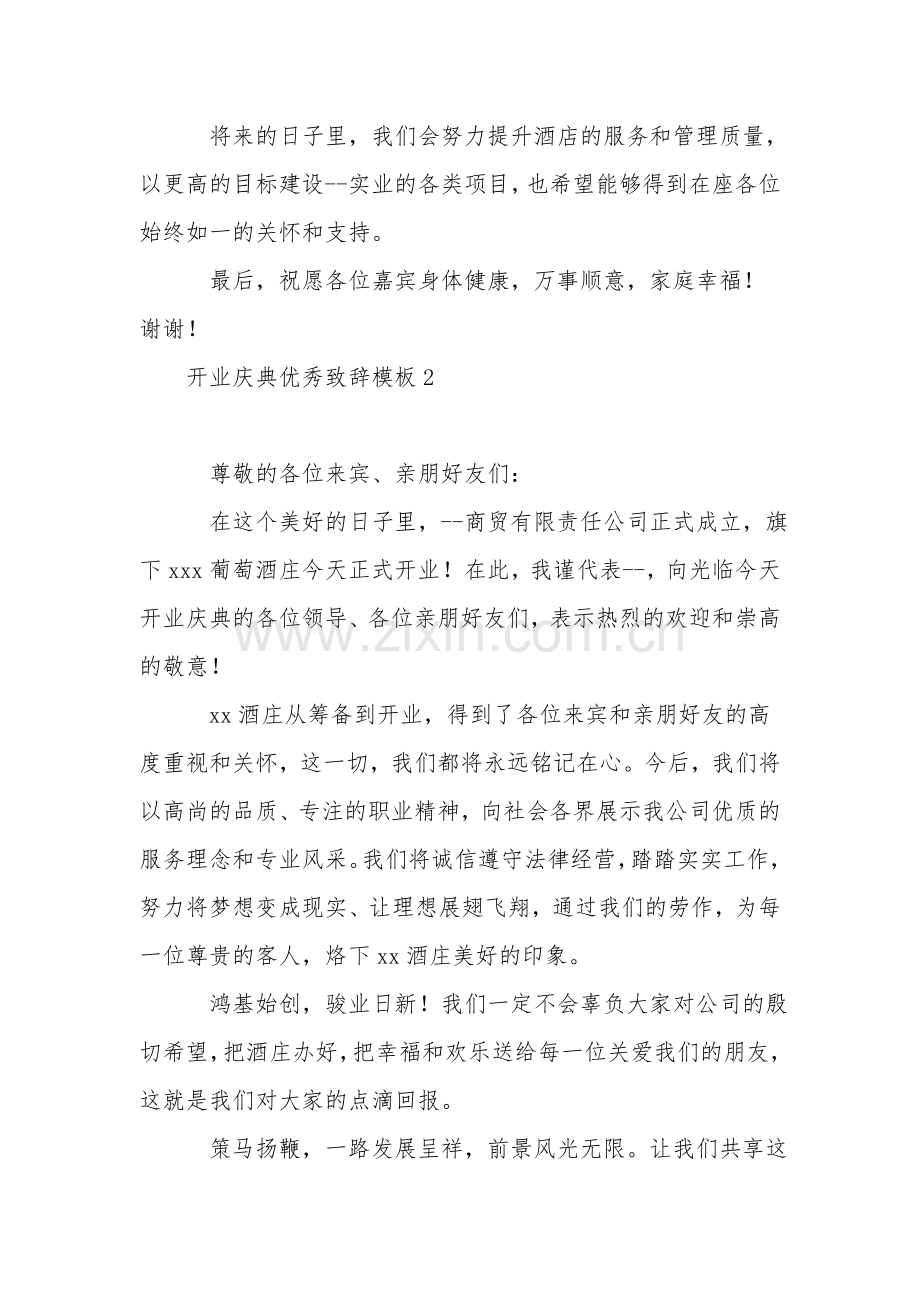 将来的日子里，我们会努力提升酒店的服务和管理质量，以更高的目标建设--实业的各类项目，也希望能够得到在座各位始终如一的关怀和支持。

最后，祝愿各位嘉宾身体健康，万事顺意，家庭幸福！谢谢！

开业庆典优秀致辞模板2

尊敬的各位来宾、亲朋好友们：

在这个美好的日子里，--商贸有限责任公司正式成立，旗下xxx葡萄酒庄今天正式开业！在此，我谨代表--，向光临今天开业庆典的各位领导、各位亲朋好友们，表示热烈的欢迎和崇高的敬意！

xx酒庄从筹备到开业，得到了各位来宾和亲朋好友的高度重视和关怀，这一切，我们都将永远铭记在心。今后，我们将以高尚的品质、专注的职业精神，向社会各界展示我公司优质的服务理念和专业风采。我们将诚信遵守法律经营，踏踏实实工作，努力将梦想变成现实、让理想展翅飞翔，通过我们的劳作，为每一位尊贵的客人，烙下xx酒庄美好的印象。

鸿基始创，骏业日新！我们一定不会辜负大家对公司的殷切希望，把酒庄办好，把幸福和欢乐送给每一位关爱我们的朋友，这就是我们对大家的点滴回报。

策马扬鞭，一路发展呈祥，前景风光无限。让我们共享这

www.zixin.com.cn